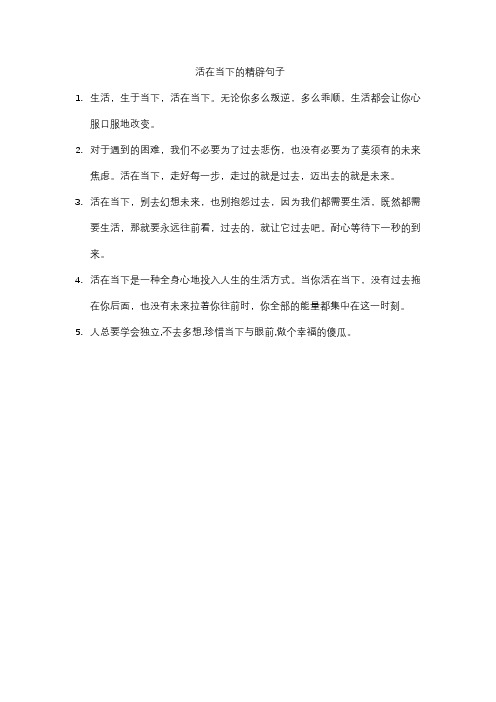 活在当下的精辟句子

1. 生活，生于当下，活在当下。无论你多么叛逆，多么乖顺，生活都会让你心服口服地改变。

2. 对于遇到的困难，我们不必要为了过去悲伤，也没有必要为了莫须有的未来焦虑。活在当下，走好每一步，走过的就是过去，迈出去的就是未来。

3. 活在当下，别去幻想未来，也别抱怨过去，因为我们都需要生活，既然都需要生活，那就要永远往前看，过去的，就让它过去吧。耐心等待下一秒的到来。

4. 活在当下是一种全身心地投入人生的生活方式。当你活在当下，没有过去拖在你后面，也没有未来拉着你往前时，你全部的能量都集中在这一时刻。

5. 人总要学会独立,不去多想,珍惜当下与眼前,做个幸福的傻瓜。